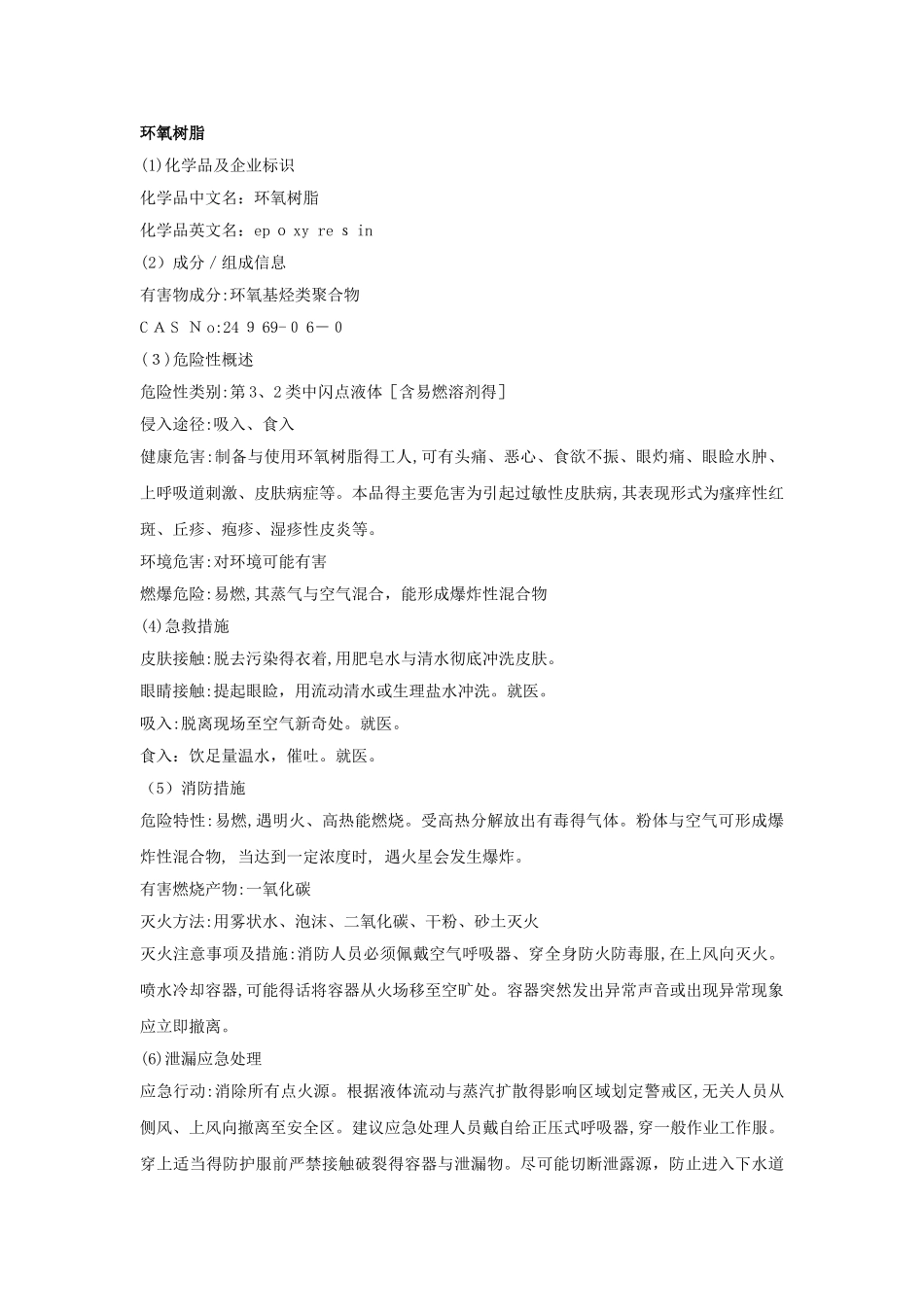 环氧树脂

(1)化学品及企业标识

化学品中文名：环氧树脂

化学品英文名：ep o xy re s in

(2）成分／组成信息

有害物成分:环氧基烃类聚合物

C A S N o:24 9 69-0 6－0

(3)危险性概述

危险性类别:第3、2类中闪点液体［含易燃溶剂得]

侵入途径:吸入、食入

健康危害:制备与使用环氧树脂得工人,可有头痛、恶心、食欲不振、眼灼痛、眼睑水肿、上呼吸道刺激、皮肤病症等。本品得主要危害为引起过敏性皮肤病,其表现形式为瘙痒性红斑、丘疹、疱疹、湿疹性皮炎等。

环境危害:对环境可能有害

燃爆危险:易燃,其蒸气与空气混合，能形成爆炸性混合物

(4)急救措施

皮肤接触:脱去污染得衣着,用肥皂水与清水彻底冲洗皮肤。

眼睛接触:提起眼睑，用流动清水或生理盐水冲洗。就医。

吸入:脱离现场至空气新奇处。就医。

食入：饮足量温水，催吐。就医。

（5）消防措施

危险特性:易燃,遇明火、高热能燃烧。受高热分解放出有毒得气体。粉体与空气可形成爆炸性混合物，当达到一定浓度时，遇火星会发生爆炸。

有害燃烧产物:一氧化碳

灭火方法:用雾状水、泡沫、二氧化碳、干粉、砂土灭火

灭火注意事项及措施:消防人员必须佩戴空气呼吸器、穿全身防火防毒服,在上风向灭火。喷水冷却容器,可能得话将容器从火场移至空旷处。容器突然发出异常声音或出现异常现象应立即撤离。

(6)泄漏应急处理

应急行动:消除所有点火源。根据液体流动与蒸汽扩散得影响区域划定警戒区,无关人员从侧风、上风向撤离至安全区。建议应急处理人员戴自给正压式呼吸器,穿一般作业工作服。穿上适当得防护服前严禁接触破裂得容器与泄漏物。尽可能切断泄露源，防止进入下水道